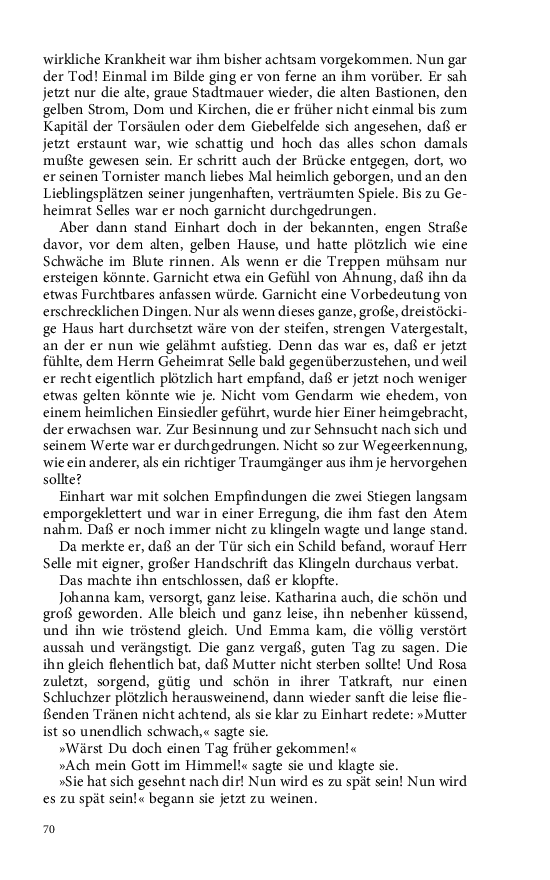 wirkliche Krankheit war ihm bisher achtsam vorgekommen. Nun gar der Tod! Einmal im Bilde ging er von ferne an ihm vorüber. Er sah jetzt nur die alte, graue Stadtmauer wieder, die alten Bastionen, den gelben Strom, Dom und Kirchen, die er früher nicht einmal bis zum Kapitäl der Torsäulen oder dem Giebelfelde sich angesehen, daß er jetzt erstaunt war, wie schattig und hoch das alles schon damals mußte gewesen sein. Er schritt auch der Brücke entgegen, dort, wo er seinen Tornister manch liebes Mal heimlich geborgen, und an den Lieblingsplätzen seiner jungenhaften, verträumten Spiele. Bis zu Geheimrat Selles war er noch garnicht durchgedrungen.

Aber dann stand Einhart doch in der bekannten, engen Straße davor, vor dem alten, gelben Hause, und hatte plötzlich wie eine Schwäche im Blute rinnen. Als wenn er die Treppen mühsam nur ersteigen könnte. Garnicht etwa ein Gefühl von Ahnung, daß ihn da etwas Furchtbares anfassen würde. Garnicht eine Vorbedeutung von erschrecklichen Dingen. Nur als wenn dieses ganze, große, dreistöckige Haus hart durchsetzt wäre von der steifen, strengen Vatergestalt, an der er nun wie gelähmt aufstieg. Denn das war es, daß er jetzt fühlte, dem Herrn Geheimrat Selle bald gegenüberzustehen, und weil er recht eigentlich plötzlich hart empfand, daß er jetzt noch weniger etwas gelten könnte wie je. Nicht vom Gendarm wie ehedem, von einem heimlichen Einsiedler geführt, wurde hier Einer heimgebracht, der erwachsen war. Zur Besinnung und zur Sehnsucht nach sich und seinem Werte war er durchgedrungen. Nicht so zur Wegeerkennung, wie ein anderer, als ein richtiger Traumgänger aus ihm je hervorgehen sollte?

Einhart war mit solchen Empfindungen die zwei Stiegen langsam emporgeklettert und war in einer Erregung, die ihm fast den Atem nahm. Daß er noch immer nicht zu klingeln wagte und lange stand.

Da merkte er, daß an der Tür sich ein Schild befand, worauf Herr Selle mit eigner, großer Handschrift das Klingeln durchaus verbat.

Das machte ihn entschlossen, daß er klopfte.

Johanna kam, versorgt, ganz leise. Katharina auch, die schön und groß geworden. Alle bleich und ganz leise, ihn nebenher küssend, und ihn wie tröstend gleich. Und Emma kam, die völlig verstört aussah und verängstigt. Die ganz vergaß, guten Tag zu sagen. Die ihn gleich flehentlich bat, daß Mutter nicht sterben sollte! Und Rosa zuletzt, sorgend, gütig und schön in ihrer Tatkraft, nur einen Schluchzer plötzlich herausweinend, dann wieder sanft die leise fließenden Tränen nicht achtend, als sie klar zu Einhart redete: »Mutter ist so unendlich schwach,« sagte sie.

»Wärst Du doch einen Tag früher gekommen!«

»Ach mein Gott im Himmel!« sagte sie und klagte sie.

»Sie hat sich gesehnt nach dir! Nun wird es zu spät sein! Nun wird es zu spät sein!« begann sie jetzt zu weinen.

70